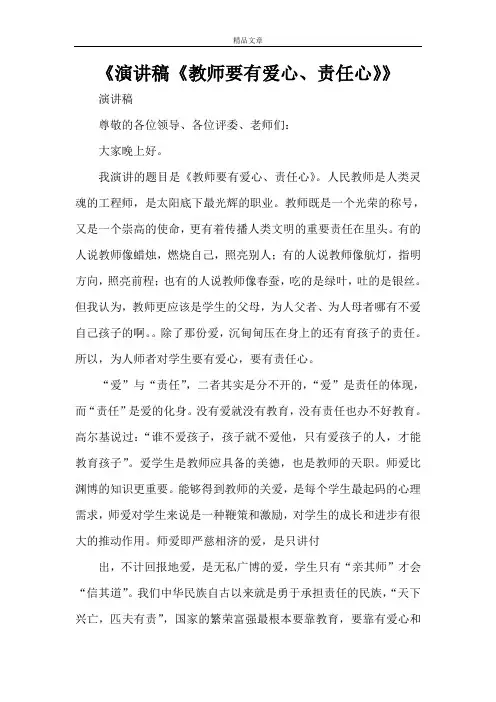 精品文章

《演讲稿《教师要有爱心、责任心》》

演讲稿

尊敬的各位领导、各位评委、老师们：

大家晚上好。

我演讲的题目是《教师要有爱心、责任心》。人民教师是人类灵魂的工程师，是太阳底下最光辉的职业。教师既是一个光荣的称号，又是一个崇高的使命，更有着传播人类文明的重要责任在里头。有的人说教师像蜡烛，燃烧自己，照亮别人；有的人说教师像航灯，指明方向，照亮前程；也有的人说教师像春蚕，吃的是绿叶，吐的是银丝。但我认为，教师更应该是学生的父母，为人父者、为人母者哪有不爱自己孩子的啊。。除了那份爱，沉甸甸压在身上的还有育孩子的责任。所以，为人师者对学生要有爱心，要有责任心。

“爱”与“责任”，二者其实是分不开的，“爱”是责任的体现，而“责任”是爱的化身。没有爱就没有教育，没有责任也办不好教育。高尔基说过：“谁不爱孩子，孩子就不爱他，只有爱孩子的人，才能教育孩子”。爱学生是教师应具备的美德，也是教师的天职。师爱比渊博的知识更重要。能够得到教师的关爱，是每个学生最起码的心理需求，师爱对学生来说是一种鞭策和激励，对学生的成长和进步有很大的推动作用。师爱即严慈相济的爱，是只讲付

出，不计回报地爱，是无私广博的爱，学生只有“亲其师”才会“信其道”。我们中华民族自古以来就是勇于承担责任的民族，“天下兴亡，匹夫有责”，国家的繁荣富强最根本要靠教育，要靠有爱心和